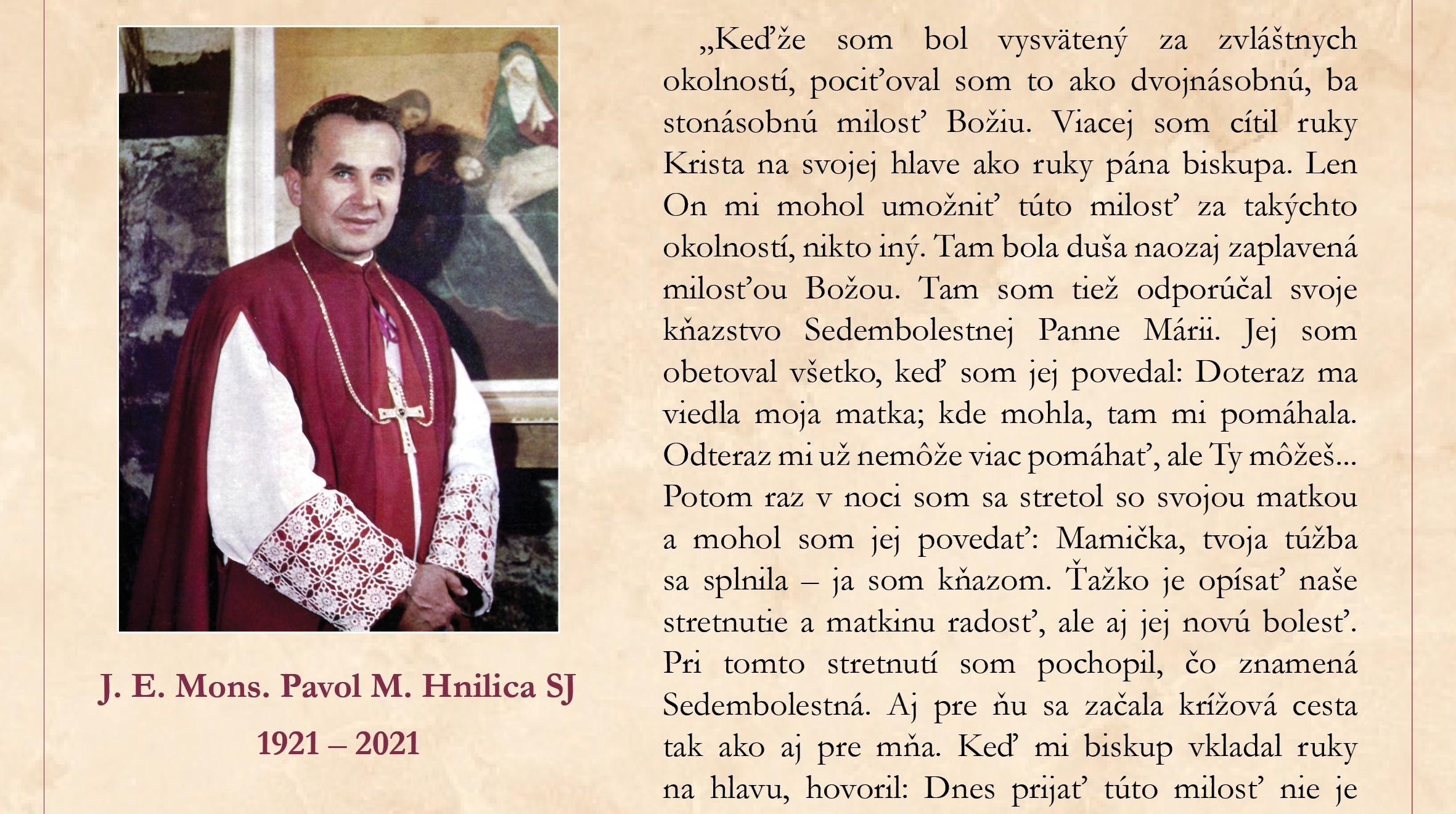 J. E. Mons. Pavol M. Hnilica SJ

1921 – 2021

„Keďže som bol vysvätený za zvláštnych okolností, pociťoval som to ako dvojnásobnú, ba stonásobnú milosť Božiu. Viacej som cítil ruky Krista na svojej hlave ako ruky pána biskupa. Len On mi mohol umožniť túto milosť za takýchto okolností, nikto iný. Tam bola duša naozaj zaplavená milosťou Božou. Tam som tiež odporúčal svoje kňazstvo Sedembolestnej Panne Márii. Jej som obetoval všetko, keď som jej povedal: Doteraz ma viedla moja matka; kde mohla, tam mi pomáhala. Odteraz mi už nemôže viac pomáhať, ale Ty môžeš... Potom raz v noci som sa stretol so svojou matkou a mohol som jej povedať: Mamička, tvoja túžba sa splnila – ja som kňazom. Ťažko je opísať naše stretnutie a matkinu radosť, ale aj jej novú bolesť. Pri tomto stretnutí som pochopil, čo znamená Sedembolestná. Aj pre ňu sa začala krížová cesta tak ako aj pre mňa. Keď mi biskup vkladal ruky na hlavu, hovoril: Dnes prijať túto milosť nie je